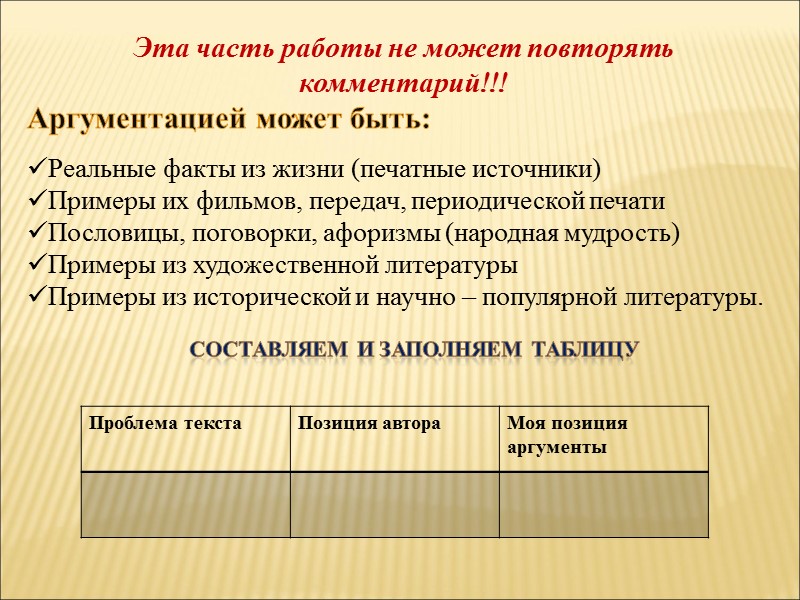 Эта часть работы не может повторять комментарий!!!

Аргументацией может быть:

✓Реальные факты из жизни (печатные источники)
✓Примеры их фильмов, передач, периодической печати
✓Пословицы, поговорки, афоризмы (народная мудрость)
✓Примеры из художественной литературы
✓Примеры из исторической и научно – популярной литературы.

СОСТАВЛЯЕМ И ЗАПОЛНЯЕМ ТАБЛИЦУ

| Проблема текста | Позиция автора | Моя позиция аргументы |
|---|---|---|
| | | |